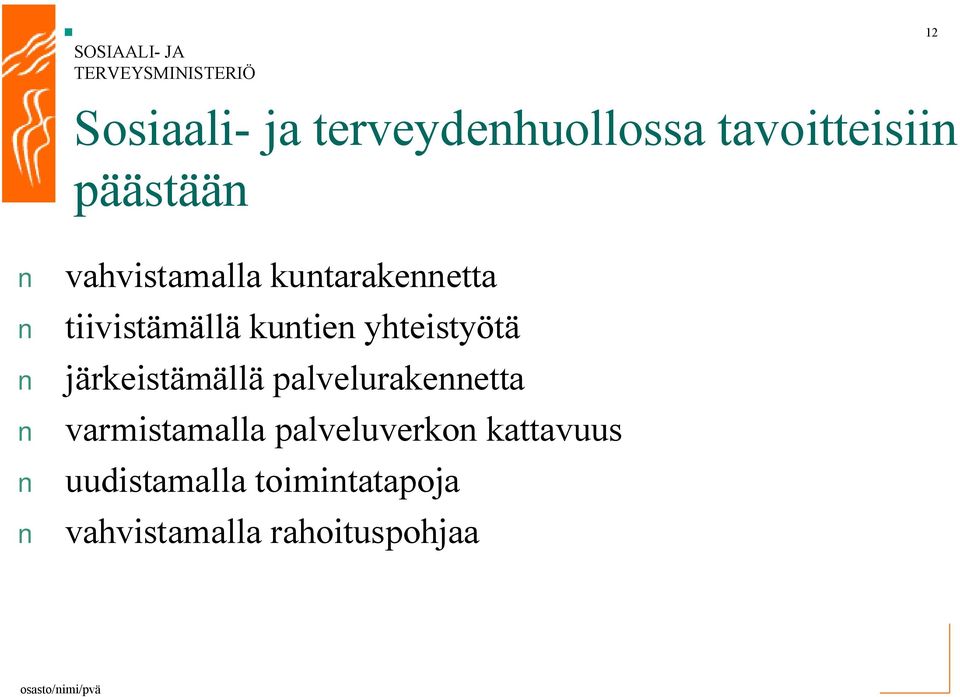 SOSIAALI- JA TERVEYSMINISTERIÖ

12

Sosiaali- ja terveydenhuollossa tavoitteisiin päästään

n vahvistamalla kuntarakennetta
n tiivistämällä kuntien yhteistyötä
n järkeistämällä palvelurakennetta
n varmistamalla palveluverkon kattavuus
n uudistamalla toimintatapoja
n vahvistamalla rahoituspohjaa

osasto/nimi/pvä